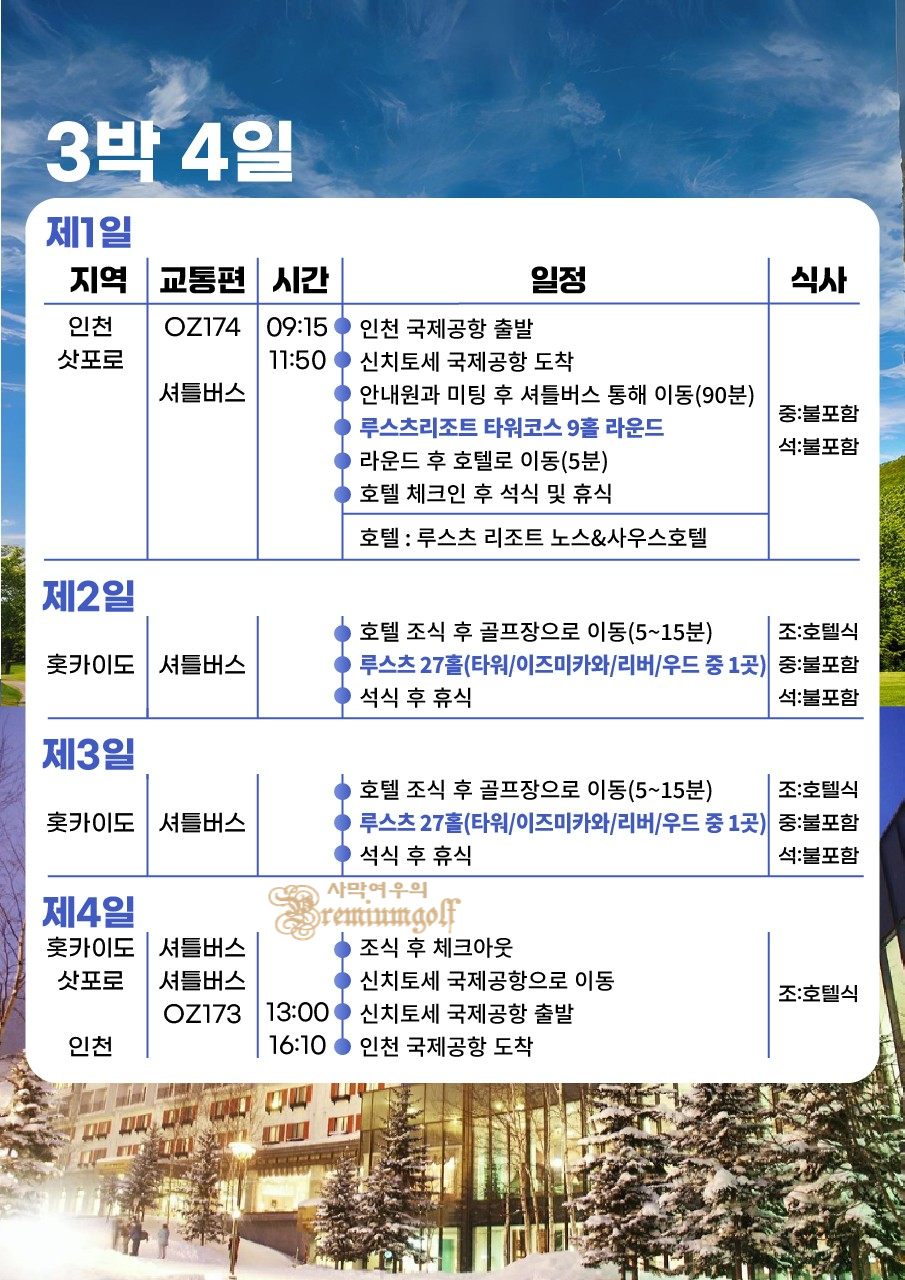 3박 4일

제1일

| 지역 | 교통편 | 시간 | 일정 | 식사 |
|---|---|---|---|---|
| 인천 | OZ174 | 09:15 | 인천 국제공항 출발 | |
| 삿포로 | | 11:50 | 신치토세 국제공항 도착 | |
| | 셔틀버스 | | 안내원과 미팅 후 셔틀버스 통해 이동(90분) | 중:불포함 |
| | | | 루스츠리조트 타워코스 9홀 라운드 | 석:불포함 |
| | | | 라운드 후 호텔로 이동(5분) | |
| | | | 호텔 체크인 후 석식 및 휴식 | |
| | | | 호텔 : 루스츠 리조트 노스&사우스호텔 | |

제2일

| | | | | |
|---|---|---|---|---|
| | | | 호텔 조식 후 골프장으로 이동(5~15분) | 조:호텔식 |
| 홋카이도 | 셔틀버스 | | 루스츠 27홀(타워/이즈미카와/리버/우드 중 1곳) | 중:불포함 |
| | | | 석식 후 휴식 | 석:불포함 |

제3일

| | | | | |
|---|---|---|---|---|
| | | | 호텔 조식 후 골프장으로 이동(5~15분) | 조:호텔식 |
| 홋카이도 | 셔틀버스 | | 루스츠 27홀(타워/이즈미카와/리버/우드 중 1곳) | 중:불포함 |
| | | | 석식 후 휴식 | 석:불포함 |

제4일

사막여우의 Premiumgolf

| | | | | |
|---|---|---|---|---|
| 홋카이도 | 셔틀버스 | | 조식 후 체크아웃 | |
| 삿포로 | 셔틀버스 | | 신치토세 국제공항으로 이동 | 조:호텔식 |
| | OZ173 | 13:00 | 신치토세 국제공항 출발 | |
| 인천 | | 16:10 | 인천 국제공항 도착 | |